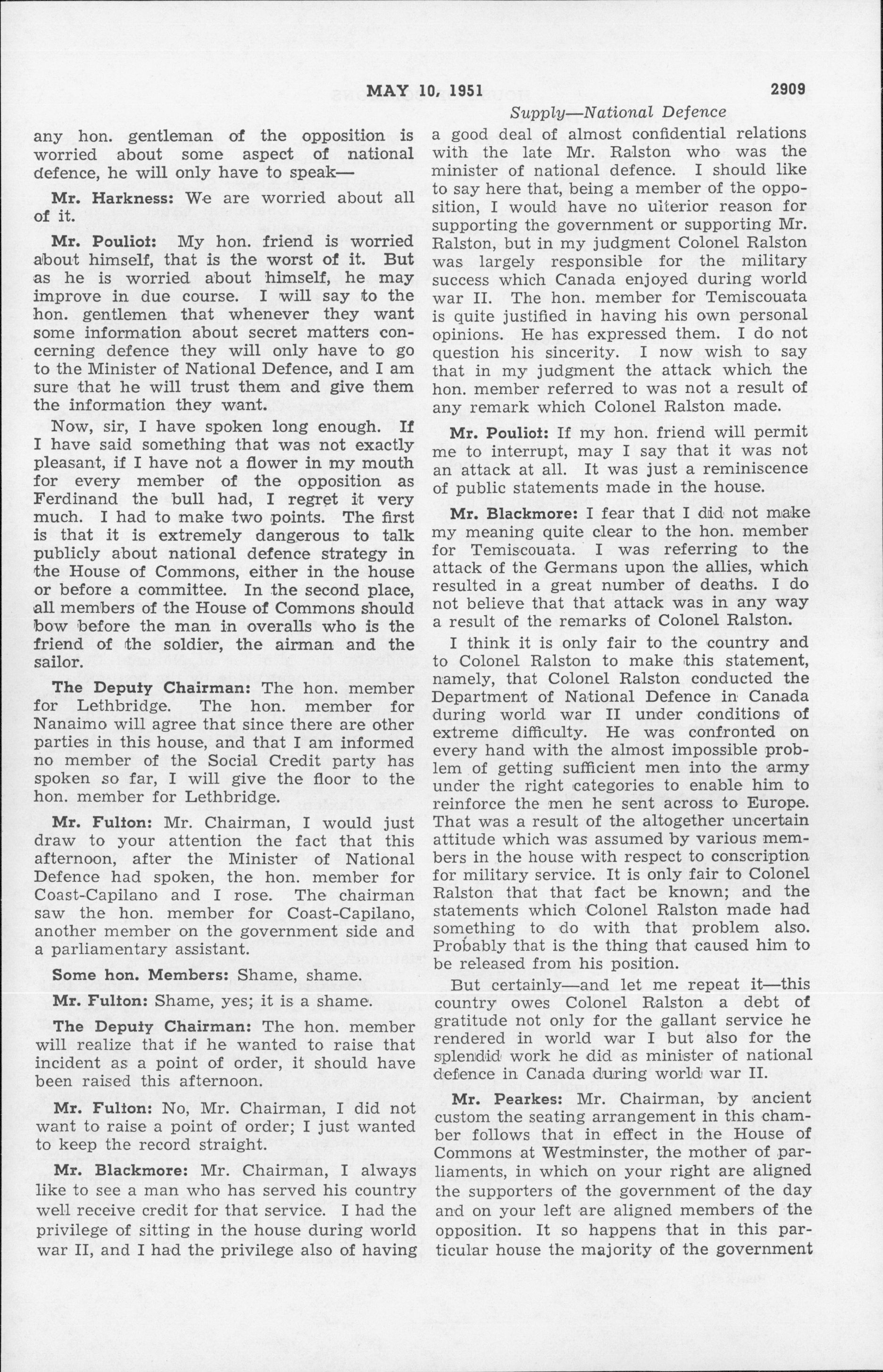 MAY 10, 1951 2909

Supply—National Defence

any hon. gentleman of the opposition is worried about some aspect of national defence, he will only have to speak—

Mr. Harkness: We are worried about all of it.

Mr. Pouliot: My hon. friend is worried about himself, that is the worst of it. But as he is worried about himself, he may improve in due course. I will say to the hon. gentlemen that whenever they want some information about secret matters concerning defence they will only have to go to the Minister of National Defence, and I am sure that he will trust them and give them the information they want.

Now, sir, I have spoken long enough. If I have said something that was not exactly pleasant, if I have not a flower in my mouth for every member of the opposition as Ferdinand the bull had, I regret it very much. I had to make two points. The first is that it is extremely dangerous to talk publicly about national defence strategy in the House of Commons, either in the house or before a committee. In the second place, all members of the House of Commons should bow before the man in overalls who is the friend of the soldier, the airman and the sailor.

The Deputy Chairman: The hon. member for Lethbridge. The hon. member for Nanaimo will agree that since there are other parties in this house, and that I am informed no member of the Social Credit party has spoken so far, I will give the floor to the hon. member for Lethbridge.

Mr. Fulton: Mr. Chairman, I would just draw to your attention the fact that this afternoon, after the Minister of National Defence had spoken, the hon. member for Coast-Capilano and I rose. The chairman saw the hon. member for Coast-Capilano, another member on the government side and a parliamentary assistant.

Some hon. Members: Shame, shame.

Mr. Fulton: Shame, yes; it is a shame.

The Deputy Chairman: The hon. member will realize that if he wanted to raise that incident as a point of order, it should have been raised this afternoon.

Mr. Fulton: No, Mr. Chairman, I did not want to raise a point of order; I just wanted to keep the record straight.

Mr. Blackmore: Mr. Chairman, I always like to see a man who has served his country well receive credit for that service. I had the privilege of sitting in the house during world war II, and I had the privilege also of having a good deal of almost confidential relations with the late Mr. Ralston who was the minister of national defence. I should like to say here that, being a member of the opposition, I would have no ulterior reason for supporting the government or supporting Mr. Ralston, but in my judgment Colonel Ralston was largely responsible for the military success which Canada enjoyed during world war II. The hon. member for Temiscouata is quite justified in having his own personal opinions. He has expressed them. I do not question his sincerity. I now wish to say that in my judgment the attack which the hon. member referred to was not a result of any remark which Colonel Ralston made.

Mr. Pouliot: If my hon. friend will permit me to interrupt, may I say that it was not an attack at all. It was just a reminiscence of public statements made in the house.

Mr. Blackmore: I fear that I did not make my meaning quite clear to the hon. member for Temiscouata. I was referring to the attack of the Germans upon the allies, which resulted in a great number of deaths. I do not believe that that attack was in any way a result of the remarks of Colonel Ralston.

I think it is only fair to the country and to Colonel Ralston to make this statement, namely, that Colonel Ralston conducted the Department of National Defence in Canada during world war II under conditions of extreme difficulty. He was confronted on every hand with the almost impossible problem of getting sufficient men into the army under the right categories to enable him to reinforce the men he sent across to Europe. That was a result of the altogether uncertain attitude which was assumed by various members in the house with respect to conscription for military service. It is only fair to Colonel Ralston that that fact be known; and the statements which Colonel Ralston made had something to do with that problem also. Probably that is the thing that caused him to be released from his position.

But certainly—and let me repeat it—this country owes Colonel Ralston a debt of gratitude not only for the gallant service he rendered in world war I but also for the splendid work he did as minister of national defence in Canada during world war II.

Mr. Pearkes: Mr. Chairman, by ancient custom the seating arrangement in this chamber follows that in effect in the House of Commons at Westminster, the mother of parliaments, in which on your right are aligned the supporters of the government of the day and on your left are aligned members of the opposition. It so happens that in this particular house the majority of the government